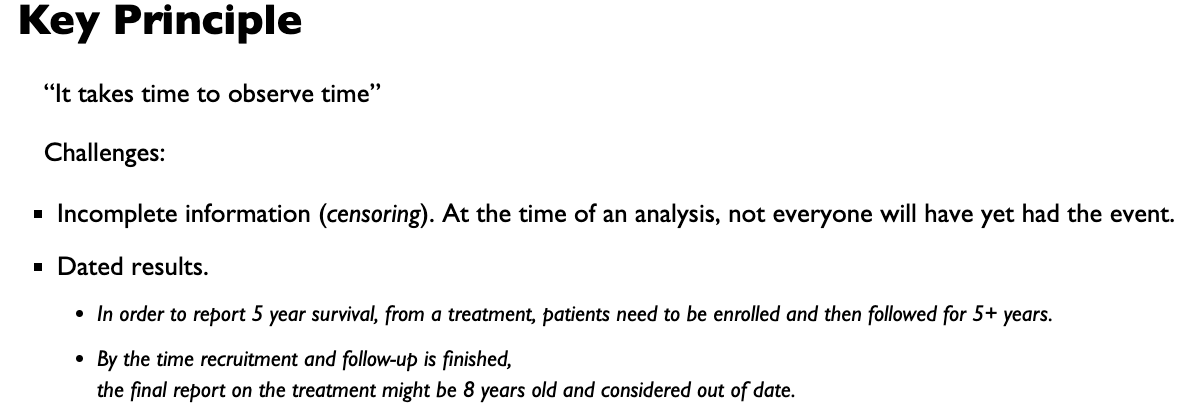 Key Principle

"It takes time to observe time"

Challenges:

• Incomplete information (censoring). At the time of an analysis, not everyone will have yet had the event.

• Dated results.

• In order to report 5 year survival, from a treatment, patients need to be enrolled and then followed for 5+ years.

• By the time recruitment and follow-up is finished, the final report on the treatment might be 8 years old and considered out of date.